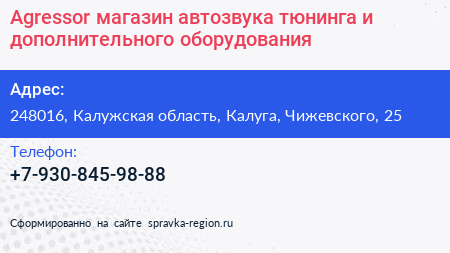 Agressor магазин автозвука тюнинга и дополнительного оборудования

Адрес:

248016, Калужская область, Калуга, Чижевского, 25

Телефон:

+7-930-845-98-88

Сформированно на сайте spravka-region.ru